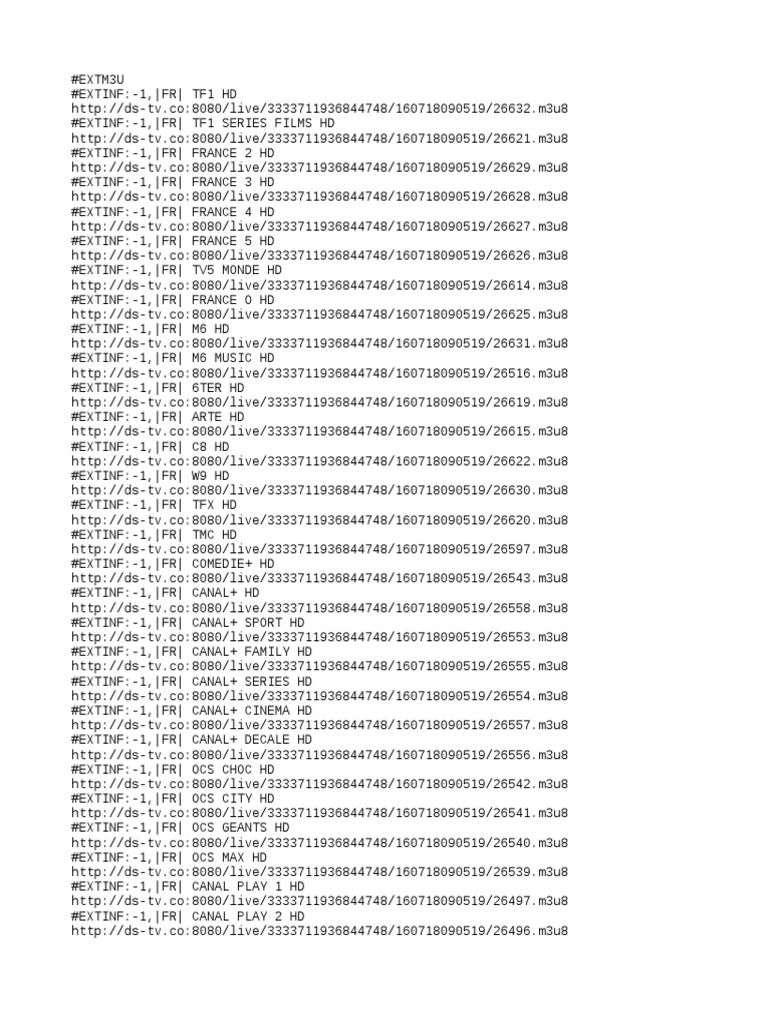 #EXTM3U
#EXTINF:-1,|FR| TF1 HD
http://ds-tv.co:8080/live/3333711936844748/160718090519/26632.m3u8
#EXTINF:-1,|FR| TF1 SERIES FILMS HD
http://ds-tv.co:8080/live/3333711936844748/160718090519/26621.m3u8
#EXTINF:-1,|FR| FRANCE 2 HD
http://ds-tv.co:8080/live/3333711936844748/160718090519/26629.m3u8
#EXTINF:-1,|FR| FRANCE 3 HD
http://ds-tv.co:8080/live/3333711936844748/160718090519/26628.m3u8
#EXTINF:-1,|FR| FRANCE 4 HD
http://ds-tv.co:8080/live/3333711936844748/160718090519/26627.m3u8
#EXTINF:-1,|FR| FRANCE 5 HD
http://ds-tv.co:8080/live/3333711936844748/160718090519/26626.m3u8
#EXTINF:-1,|FR| TV5 MONDE HD
http://ds-tv.co:8080/live/3333711936844748/160718090519/26614.m3u8
#EXTINF:-1,|FR| FRANCE O HD
http://ds-tv.co:8080/live/3333711936844748/160718090519/26625.m3u8
#EXTINF:-1,|FR| M6 HD
http://ds-tv.co:8080/live/3333711936844748/160718090519/26631.m3u8
#EXTINF:-1,|FR| M6 MUSIC HD
http://ds-tv.co:8080/live/3333711936844748/160718090519/26516.m3u8
#EXTINF:-1,|FR| 6TER HD
http://ds-tv.co:8080/live/3333711936844748/160718090519/26619.m3u8
#EXTINF:-1,|FR| ARTE HD
http://ds-tv.co:8080/live/3333711936844748/160718090519/26615.m3u8
#EXTINF:-1,|FR| C8 HD
http://ds-tv.co:8080/live/3333711936844748/160718090519/26622.m3u8
#EXTINF:-1,|FR| W9 HD
http://ds-tv.co:8080/live/3333711936844748/160718090519/26630.m3u8
#EXTINF:-1,|FR| TFX HD
http://ds-tv.co:8080/live/3333711936844748/160718090519/26620.m3u8
#EXTINF:-1,|FR| TMC HD
http://ds-tv.co:8080/live/3333711936844748/160718090519/26597.m3u8
#EXTINF:-1,|FR| COMEDIE+ HD
http://ds-tv.co:8080/live/3333711936844748/160718090519/26543.m3u8
#EXTINF:-1,|FR| CANAL+ HD
http://ds-tv.co:8080/live/3333711936844748/160718090519/26558.m3u8
#EXTINF:-1,|FR| CANAL+ SPORT HD
http://ds-tv.co:8080/live/3333711936844748/160718090519/26553.m3u8
#EXTINF:-1,|FR| CANAL+ FAMILY HD
http://ds-tv.co:8080/live/3333711936844748/160718090519/26555.m3u8
#EXTINF:-1,|FR| CANAL+ SERIES HD
http://ds-tv.co:8080/live/3333711936844748/160718090519/26554.m3u8
#EXTINF:-1,|FR| CANAL+ CINEMA HD
http://ds-tv.co:8080/live/3333711936844748/160718090519/26557.m3u8
#EXTINF:-1,|FR| CANAL+ DECALE HD
http://ds-tv.co:8080/live/3333711936844748/160718090519/26556.m3u8
#EXTINF:-1,|FR| OCS CHOC HD
http://ds-tv.co:8080/live/3333711936844748/160718090519/26542.m3u8
#EXTINF:-1,|FR| OCS CITY HD
http://ds-tv.co:8080/live/3333711936844748/160718090519/26541.m3u8
#EXTINF:-1,|FR| OCS GEANTS HD
http://ds-tv.co:8080/live/3333711936844748/160718090519/26540.m3u8
#EXTINF:-1,|FR| OCS MAX HD
http://ds-tv.co:8080/live/3333711936844748/160718090519/26539.m3u8
#EXTINF:-1,|FR| CANAL PLAY 1 HD
http://ds-tv.co:8080/live/3333711936844748/160718090519/26497.m3u8
#EXTINF:-1,|FR| CANAL PLAY 2 HD
http://ds-tv.co:8080/live/3333711936844748/160718090519/26496.m3u8